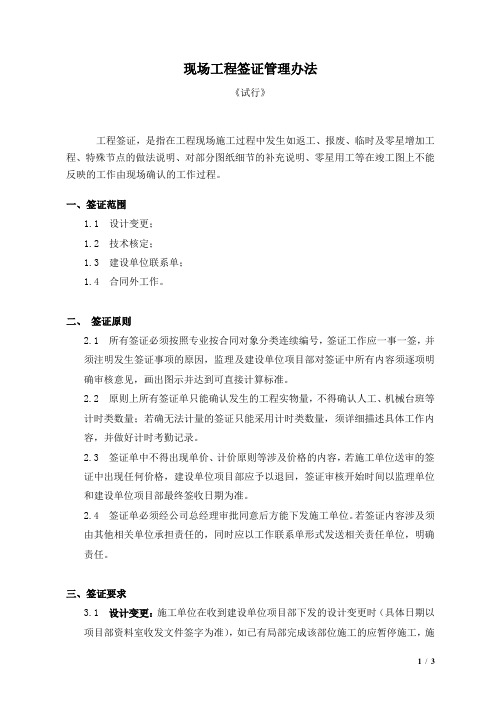 现场工程签证管理办法

《试行》

工程签证，是指在工程现场施工过程中发生如返工、报废、临时及零星增加工程、特殊节点的做法说明、对部分图纸细节的补充说明、零星用工等在竣工图上不能反映的工作由现场确认的工作过程。

一、签证范围

1.1 设计变更；

1.2 技术核定；

1.3 建设单位联系单；

1.4 合同外工作。

二、 签证原则

2.1 所有签证必须按照专业按合同对象分类连续编号，签证工作应一事一签，并须注明发生签证事项的原因，监理及建设单位项目部对签证中所有内容须逐项明确审核意见，画出图示并达到可直接计算标准。

2.2 原则上所有签证单只能确认发生的工程实物量，不得确认人工、机械台班等计时类数量；若确无法计量的签证只能采用计时类数量，须详细描述具体工作内容，并做好计时考勤记录。

2.3 签证单中不得出现单价、计价原则等涉及价格的内容，若施工单位送审的签证中出现任何价格，建设单位项目部应予以退回，签证审核开始时间以监理单位和建设单位项目部最终签收日期为准。

2.4 签证单必须经公司总经理审批同意后方能下发施工单位。若签证内容涉及须由其他相关单位承担责任的，同时应以工作联系单形式发送相关责任单位，明确责任。

三、签证要求

3.1 设计变更：施工单位在收到建设单位项目部下发的设计变更时（具体日期以项目部资料室收发文件签字为准），如已有局部完成该部位施工的应暂停施工，施

1 / 3